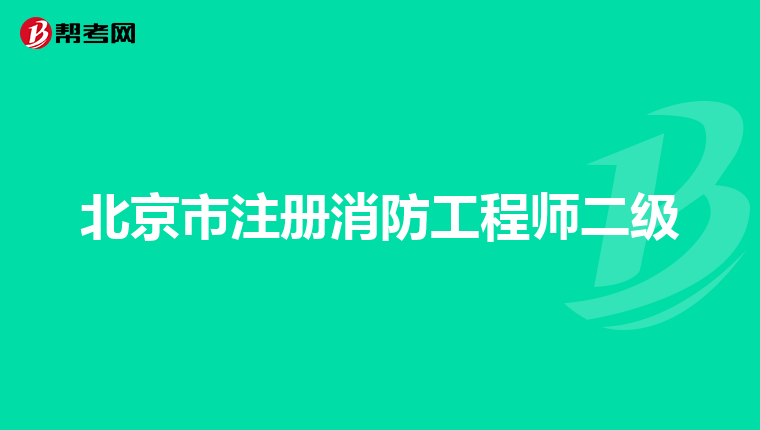 帮考网

北京市注册消防工程师二级